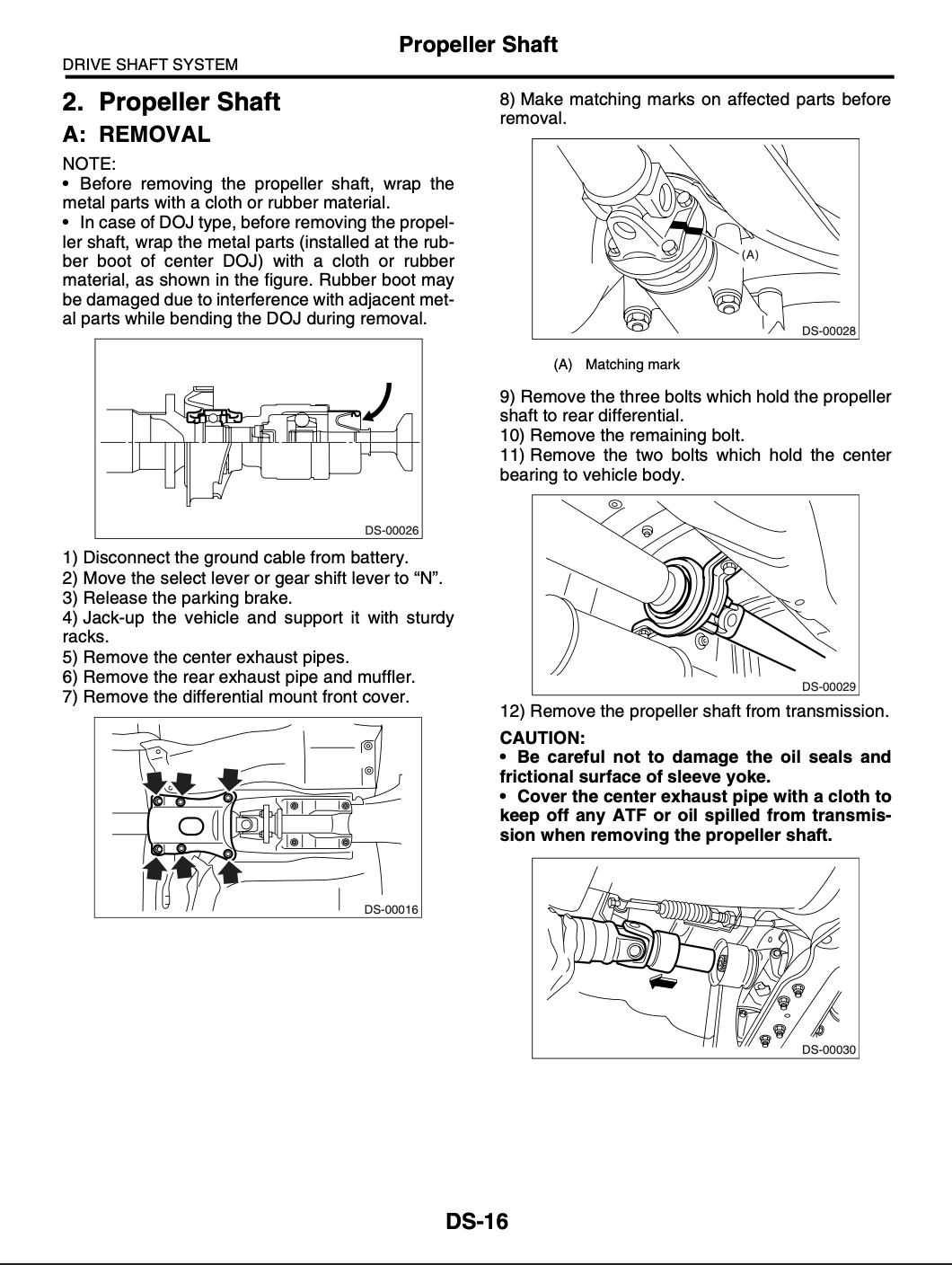 Propeller Shaft

DRIVE SHAFT SYSTEM

2. Propeller Shaft

A: REMOVAL

NOTE:
• Before removing the propeller shaft, wrap the metal parts with a cloth or rubber material.
• In case of DOJ type, before removing the propeller shaft, wrap the metal parts (installed at the rubber boot of center DOJ) with a cloth or rubber material, as shown in the figure. Rubber boot may be damaged due to interference with adjacent metal parts while bending the DOJ during removal.

DS-00026

1) Disconnect the ground cable from battery.
2) Move the select lever or gear shift lever to “N”.
3) Release the parking brake.
4) Jack-up the vehicle and support it with sturdy racks.
5) Remove the center exhaust pipes.
6) Remove the rear exhaust pipe and muffler.
7) Remove the differential mount front cover.

DS-00016

8) Make matching marks on affected parts before removal.

(A)

DS-00028

(A) Matching mark

9) Remove the three bolts which hold the propeller shaft to rear differential.
10) Remove the remaining bolt.
11) Remove the two bolts which hold the center bearing to vehicle body.

DS-00029

12) Remove the propeller shaft from transmission.

CAUTION:
• Be careful not to damage the oil seals and frictional surface of sleeve yoke.
• Cover the center exhaust pipe with a cloth to keep off any ATF or oil spilled from transmission when removing the propeller shaft.

DS-00030

DS-16